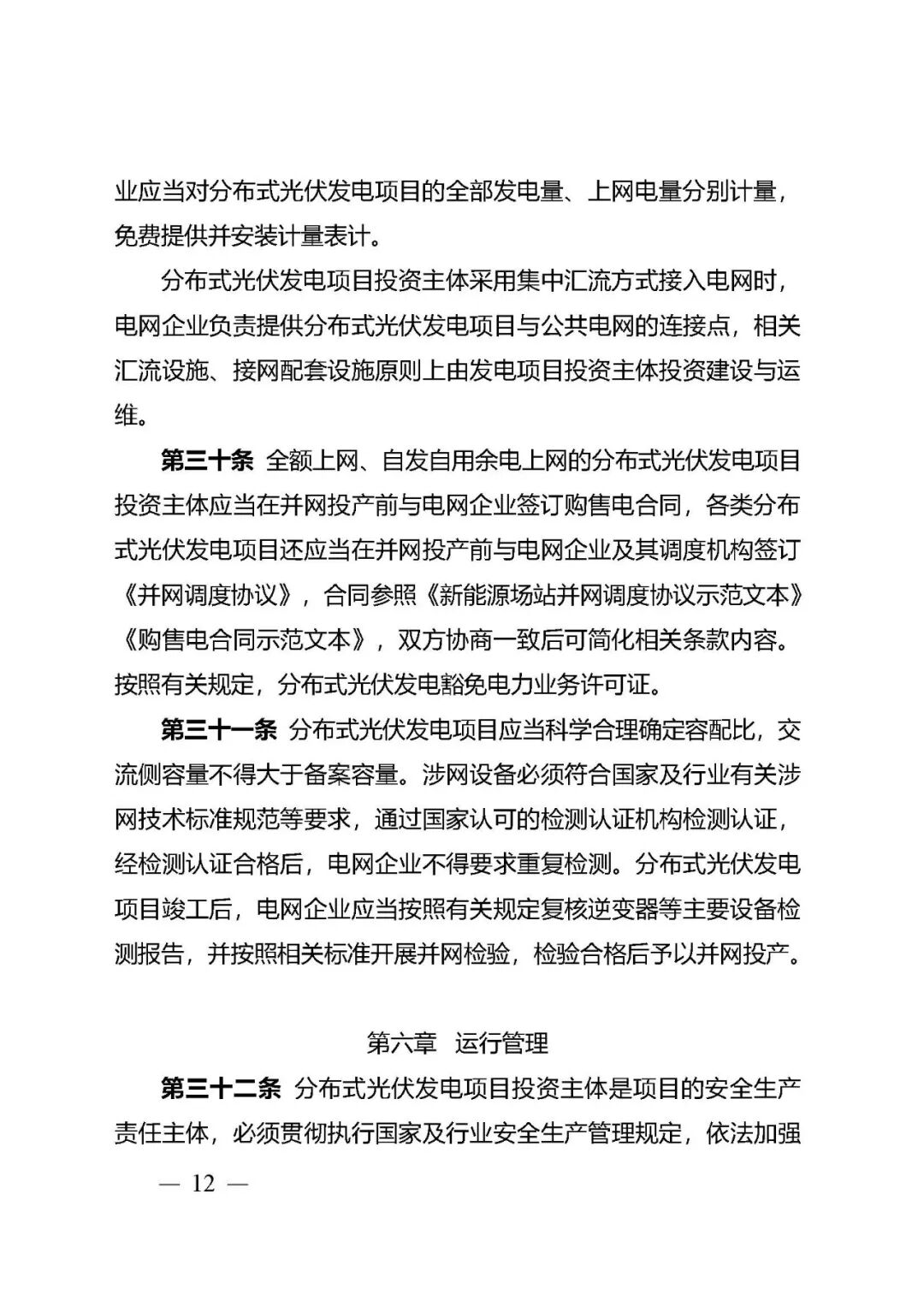 业应当对分布式光伏发电项目的全部发电量、上网电量分别计量，免费提供并安装计量表计。

分布式光伏发电项目投资主体采用集中汇流方式接入电网时，电网企业负责提供分布式光伏发电项目与公共电网的连接点，相关汇流设施、接网配套设施原则上由发电项目投资主体投资建设与运维。

第三十条 全额上网、自发自用余电上网的分布式光伏发电项目投资主体应当在并网投产前与电网企业签订购售电合同，各类分布式光伏发电项目还应当在并网投产前与电网企业及其调度机构签订《并网调度协议》，合同参照《新能源场站并网调度协议示范文本》《购售电合同示范文本》，双方协商一致后可简化相关条款内容。按照有关规定，分布式光伏发电豁免电力业务许可证。

第三十一条 分布式光伏发电项目应当科学合理确定容配比，交流侧容量不得大于备案容量。涉网设备必须符合国家及行业有关涉网技术标准规范等要求，通过国家认可的检测认证机构检测认证，经检测认证合格后，电网企业不得要求重复检测。分布式光伏发电项目竣工后，电网企业应当按照有关规定复核逆变器等主要设备检测报告，并按照相关标准开展并网检验，检验合格后予以并网投产。

第六章 运行管理

第三十二条 分布式光伏发电项目投资主体是项目的安全生产责任主体，必须贯彻执行国家及行业安全生产管理规定，依法加强

— 12 —